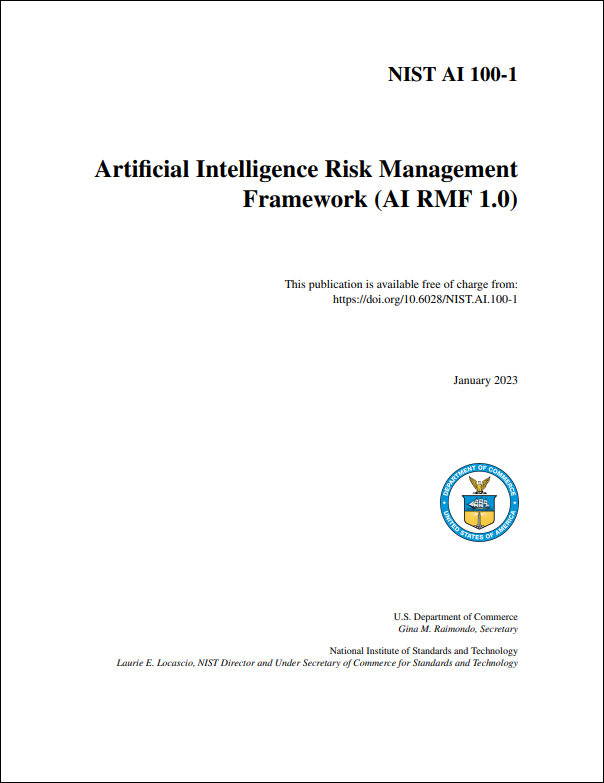 NIST AI 100-1

Artificial Intelligence Risk Management Framework (AI RMF 1.0)

This publication is available free of charge from: https://doi.org/10.6028/NIST.AI.100-1

January 2023

DEPARTMENT OF COMMERCE
UNITED STATES OF AMERICA

U.S. Department of Commerce
Gina M. Raimondo, Secretary

National Institute of Standards and Technology
Laurie E. Locascio, NIST Director and Under Secretary of Commerce for Standards and Technology